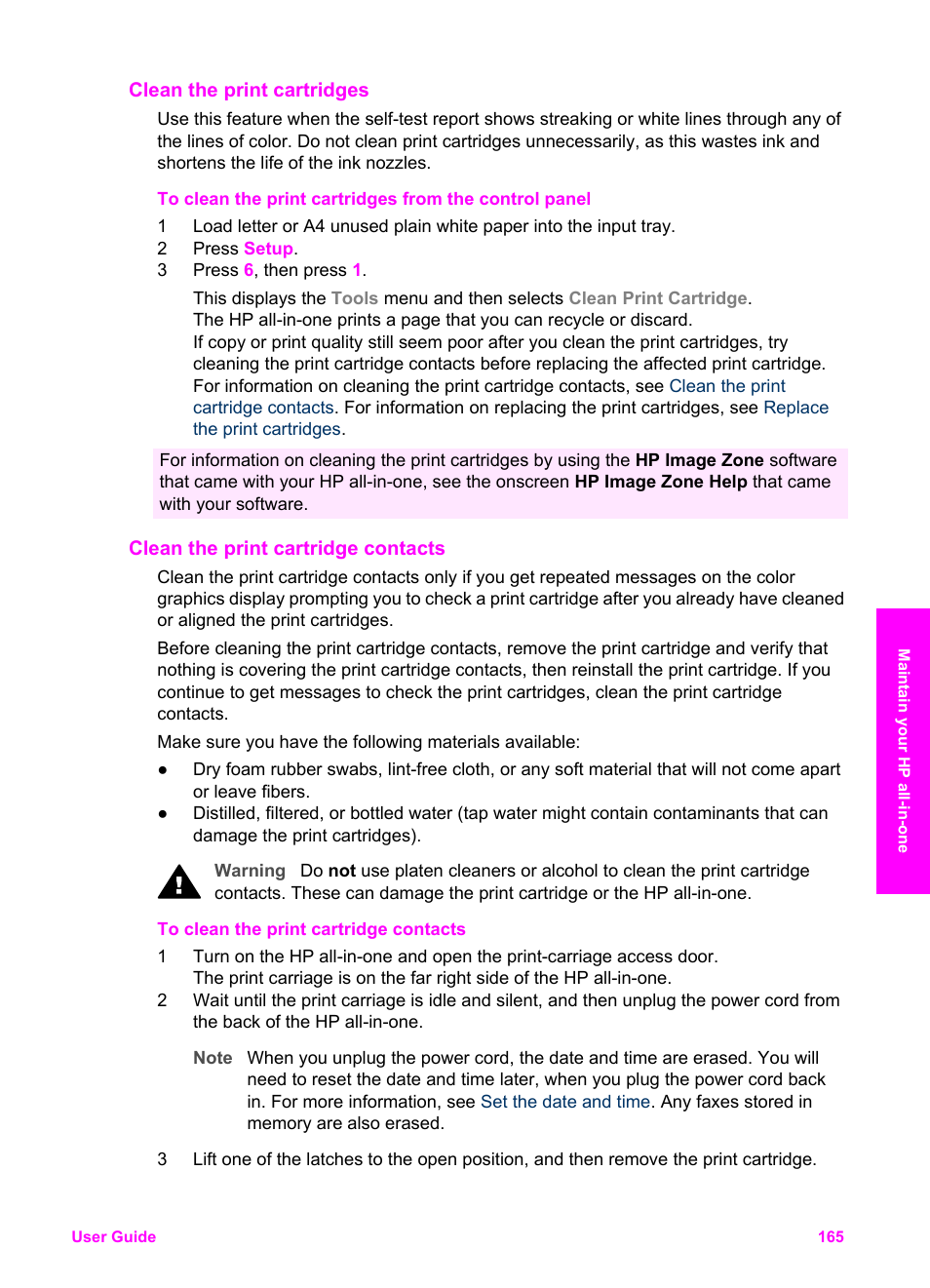 Clean the print cartridges

Use this feature when the self-test report shows streaking or white lines through any of the lines of color. Do not clean print cartridges unnecessarily, as this wastes ink and shortens the life of the ink nozzles.

To clean the print cartridges from the control panel

1 Load letter or A4 unused plain white paper into the input tray.
2 Press Setup.
3 Press 6, then press 1.

This displays the Tools menu and then selects Clean Print Cartridge.
The HP all-in-one prints a page that you can recycle or discard.
If copy or print quality still seem poor after you clean the print cartridges, try cleaning the print cartridge contacts before replacing the affected print cartridge. For information on cleaning the print cartridge contacts, see Clean the print cartridge contacts. For information on replacing the print cartridges, see Replace the print cartridges.

For information on cleaning the print cartridges by using the HP Image Zone software that came with your HP all-in-one, see the onscreen HP Image Zone Help that came with your software.

Clean the print cartridge contacts

Clean the print cartridge contacts only if you get repeated messages on the color graphics display prompting you to check a print cartridge after you already have cleaned or aligned the print cartridges.

Before cleaning the print cartridge contacts, remove the print cartridge and verify that nothing is covering the print cartridge contacts, then reinstall the print cartridge. If you continue to get messages to check the print cartridges, clean the print cartridge contacts.

Make sure you have the following materials available:

● Dry foam rubber swabs, lint-free cloth, or any soft material that will not come apart or leave fibers.
● Distilled, filtered, or bottled water (tap water might contain contaminants that can damage the print cartridges).

Warning Do not use platen cleaners or alcohol to clean the print cartridge contacts. These can damage the print cartridge or the HP all-in-one.

To clean the print cartridge contacts

1 Turn on the HP all-in-one and open the print-carriage access door.
The print carriage is on the far right side of the HP all-in-one.
2 Wait until the print carriage is idle and silent, and then unplug the power cord from the back of the HP all-in-one.

Note When you unplug the power cord, the date and time are erased. You will need to reset the date and time later, when you plug the power cord back in. For more information, see Set the date and time. Any faxes stored in memory are also erased.

3 Lift one of the latches to the open position, and then remove the print cartridge.

Maintain your HP all-in-one

User Guide 165